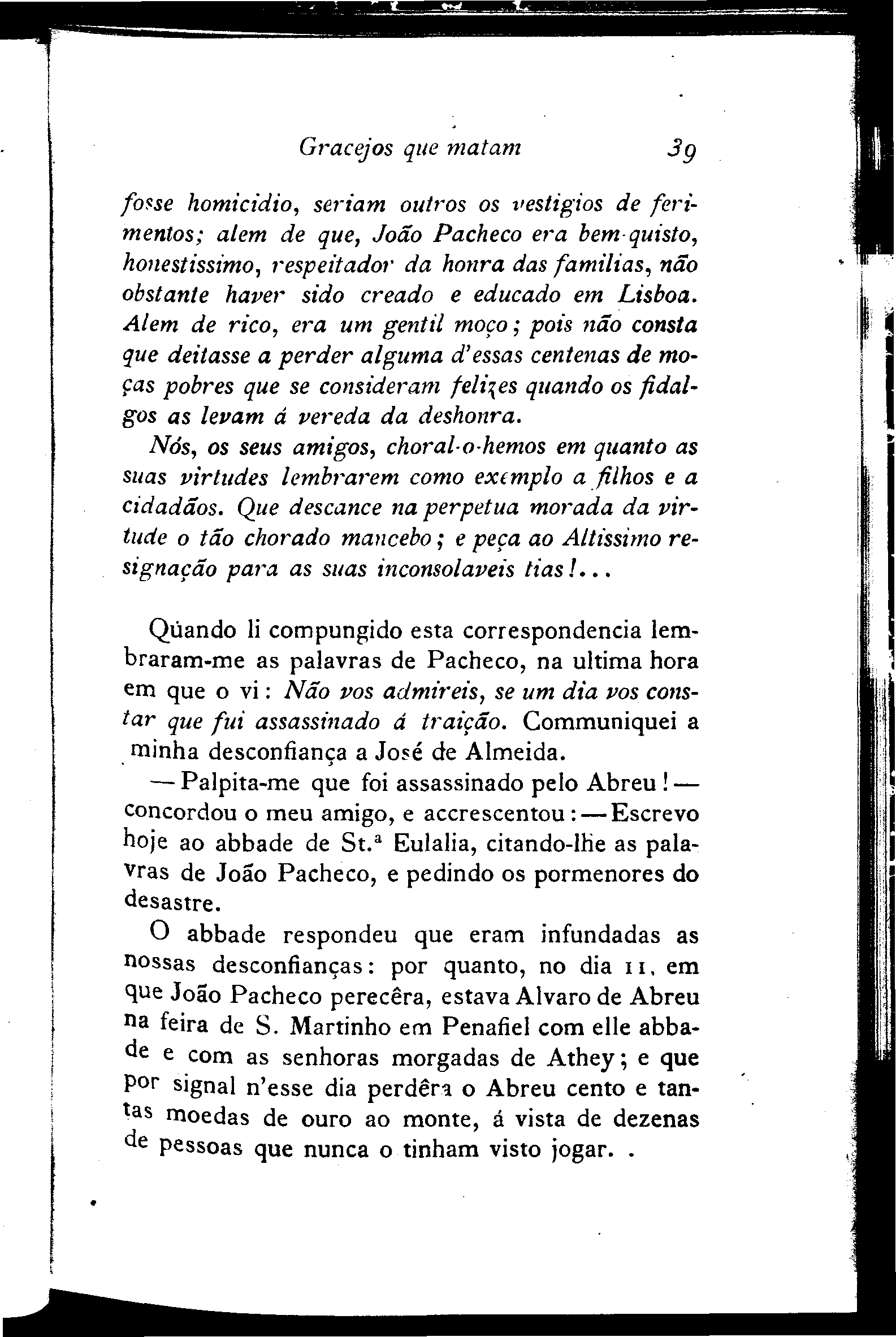 Gracejos que matam 39

fosse homicidio, seriam outros os vestigios de ferimentos; alem de que, João Pacheco era bem-quisto, honestissimo, respeitador da honra das familias, não obstante haver sido creado e educado em Lisboa. Alem de rico, era um gentil moço; pois não consta que deitasse a perder alguma d'essas centenas de moças pobres que se consideram felizes quando os fidalgos as levam á vereda da deshonra.

Nós, os seus amigos, choral-o-hemos em quanto as suas virtudes lembrarem como exemplo a filhos e a cidadãos. Que descance na perpetua morada da virtude o tão chorado mancebo; e peça ao Altissimo resignação para as suas inconsolaveis tias!...

Quando li compungido esta correspondencia lembraram-me as palavras de Pacheco, na ultima hora em que o vi: Não vos admireis, se um dia vos constar que fui assassinado á traição. Communiquei a minha desconfiança a José de Almeida.

— Palpita-me que foi assassinado pelo Abreu! — concordou o meu amigo, e accrescentou: — Escrevo hoje ao abbade de St.ª Eulalia, citando-lhe as palavras de João Pacheco, e pedindo os pormenores do desastre.

O abbade respondeu que eram infundadas as nossas desconfianças: por quanto, no dia 11, em que João Pacheco perecêra, estava Alvaro de Abreu na feira de S. Martinho em Penafiel com elle abbade e com as senhoras morgadas de Athey; e que por signal n'esse dia perdêra o Abreu cento e tantas moedas de ouro ao monte, á vista de dezenas de pessoas que nunca o tinham visto jogar. .